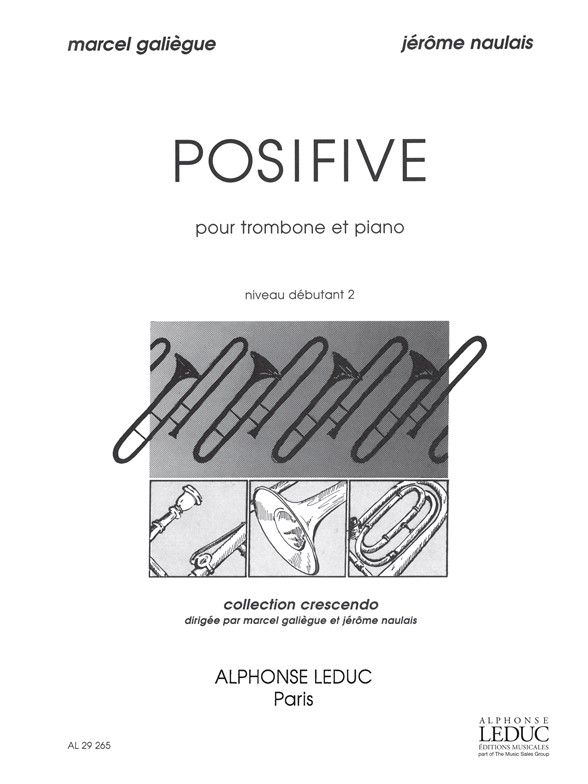 marcel galiègue

jérôme naulais

POSIFIVE

pour trombone et piano

niveau débutant 2

collection crescendo
dirigée par marcel galiègue et jérôme naulais

ALPHONSE LEDUC
Paris

AL 29 265

ALPHONSE
LEDUC
ÉDITIONS MUSICALES
part of The Music Sales Group